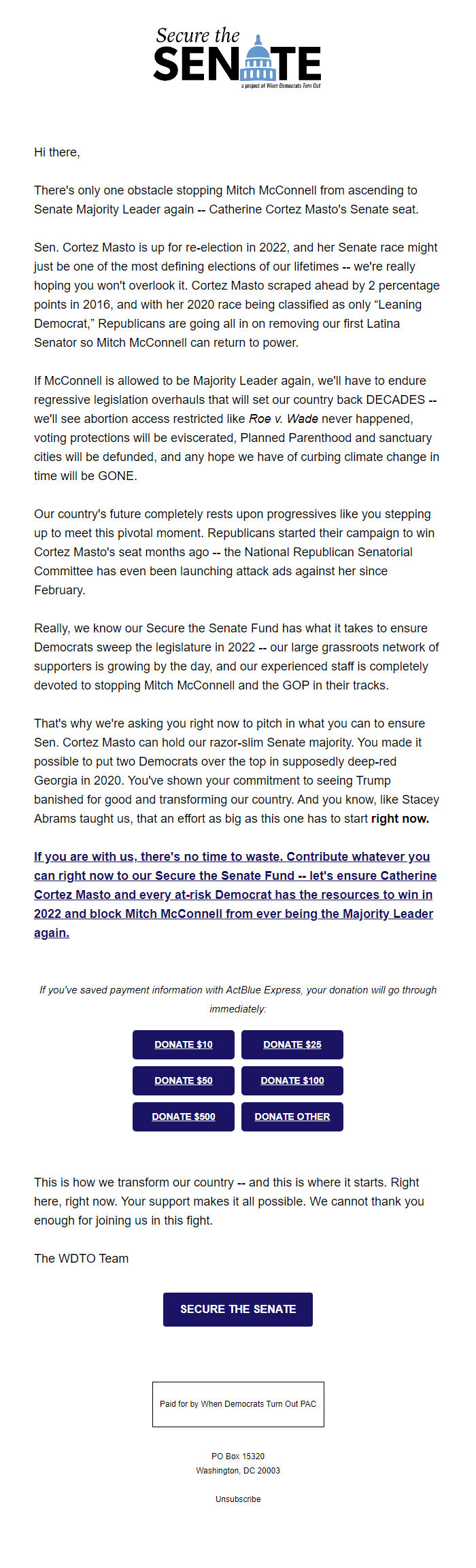 Secure the SENATE
a project of When Democrats Turn Out

Hi there,

There's only one obstacle stopping Mitch McConnell from ascending to Senate Majority Leader again -- Catherine Cortez Masto's Senate seat.

Sen. Cortez Masto is up for re-election in 2022, and her Senate race might just be one of the most defining elections of our lifetimes -- we're really hoping you won't overlook it. Cortez Masto scraped ahead by 2 percentage points in 2016, and with her 2020 race being classified as only "Leaning Democrat," Republicans are going all in on removing our first Latina Senator so Mitch McConnell can return to power.

If McConnell is allowed to be Majority Leader again, we'll have to endure regressive legislation overhauls that will set our country back DECADES -- we'll see abortion access restricted like Roe v. Wade never happened, voting protections will be eviscerated, Planned Parenthood and sanctuary cities will be defunded, and any hope we have of curbing climate change in time will be GONE.

Our country's future completely rests upon progressives like you stepping up to meet this pivotal moment. Republicans started their campaign to win Cortez Masto's seat months ago -- the National Republican Senatorial Committee has even been launching attack ads against her since February.

Really, we know our Secure the Senate Fund has what it takes to ensure Democrats sweep the legislature in 2022 -- our large grassroots network of supporters is growing by the day, and our experienced staff is completely devoted to stopping Mitch McConnell and the GOP in their tracks.

That's why we're asking you right now to pitch in what you can to ensure Sen. Cortez Masto can hold our razor-slim Senate majority. You made it possible to put two Democrats over the top in supposedly deep-red Georgia in 2020. You've shown your commitment to seeing Trump banished for good and transforming our country. And you know, like Stacey Abrams taught us, that an effort as big as this one has to start right now.

If you are with us, there's no time to waste. Contribute whatever you can right now to our Secure the Senate Fund -- let's ensure Catherine Cortez Masto and every at-risk Democrat has the resources to win in 2022 and block Mitch McConnell from ever being the Majority Leader again.

If you've saved payment information with ActBlue Express, your donation will go through immediately:

DONATE $10
DONATE $25
DONATE $50
DONATE $100
DONATE $500
DONATE OTHER

This is how we transform our country -- and this is where it starts. Right here, right now. Your support makes it all possible. We cannot thank you enough for joining us in this fight.

The WDTO Team

SECURE THE SENATE

Paid for by When Democrats Turn Out PAC

PO Box 15320
Washington, DC 20003

Unsubscribe